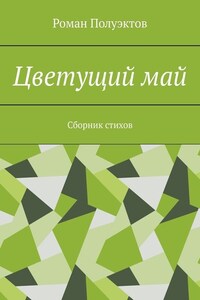 Роман Полуэктов

Цветущий май

Сборник стихов